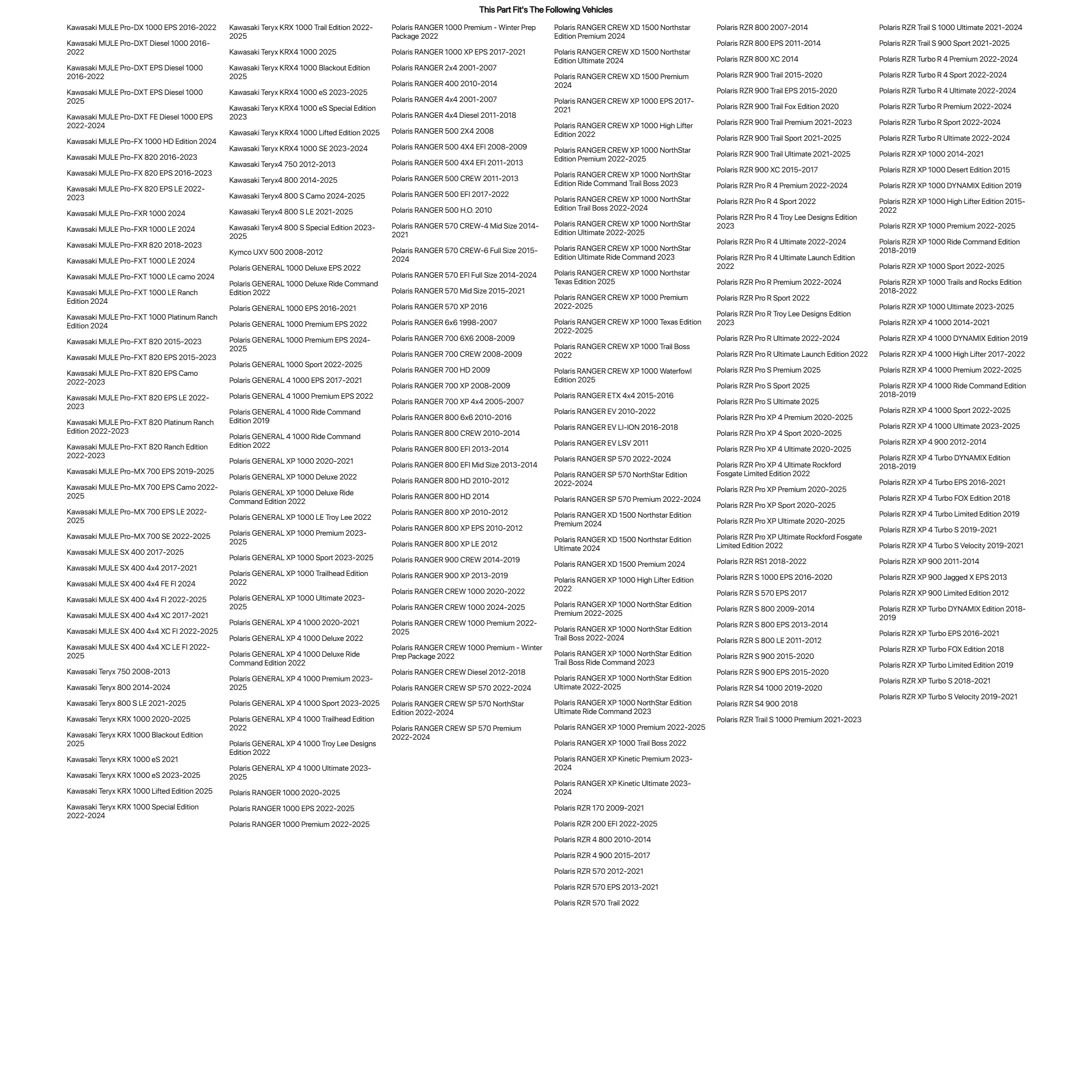 This Part Fit's The Following Vehicles

Kawasaki MULE Pro-DX 1000 EPS 2016-2022
Kawasaki MULE Pro-DXT Diesel 1000 2016-2022
Kawasaki MULE Pro-DXT EPS Diesel 1000 2016-2022
Kawasaki MULE Pro-DXT EPS Diesel 1000 2025
Kawasaki MULE Pro-DXT FE Diesel 1000 EPS 2022-2024
Kawasaki MULE Pro-FX 1000 HD Edition 2024
Kawasaki MULE Pro-FX 820 2016-2023
Kawasaki MULE Pro-FX 820 EPS 2016-2023
Kawasaki MULE Pro-FX 820 EPS LE 2022-2023
Kawasaki MULE Pro-FXR 1000 2024
Kawasaki MULE Pro-FXR 1000 LE 2024
Kawasaki MULE Pro-FXR 820 2018-2023
Kawasaki MULE Pro-FXT 1000 LE 2024
Kawasaki MULE Pro-FXT 1000 LE camo 2024
Kawasaki MULE Pro-FXT 1000 LE Ranch Edition 2024
Kawasaki MULE Pro-FXT 1000 Platinum Ranch Edition 2024
Kawasaki MULE Pro-FXT 820 2015-2023
Kawasaki MULE Pro-FXT 820 EPS 2015-2023
Kawasaki MULE Pro-FXT 820 EPS Camo 2022-2023
Kawasaki MULE Pro-FXT 820 EPS LE 2022-2023
Kawasaki MULE Pro-FXT 820 Platinum Ranch Edition 2022-2023
Kawasaki MULE Pro-FXT 820 Ranch Edition 2022-2023
Kawasaki MULE Pro-MX 700 EPS 2019-2025
Kawasaki MULE Pro-MX 700 EPS Camo 2022-2025
Kawasaki MULE Pro-MX 700 EPS LE 2022-2025
Kawasaki MULE Pro-MX 700 SE 2022-2025
Kawasaki MULE SX 400 2017-2025
Kawasaki MULE SX 400 4x4 2017-2021
Kawasaki MULE SX 400 4x4 FE FI 2024
Kawasaki MULE SX 400 4x4 FI 2022-2025
Kawasaki MULE SX 400 4x4 XC 2017-2021
Kawasaki MULE SX 400 4x4 XC FI 2022-2025
Kawasaki MULE SX 400 4x4 XC LE FI 2022-2025
Kawasaki Teryx 750 2008-2013
Kawasaki Teryx 800 2014-2024
Kawasaki Teryx 800 S LE 2021-2025
Kawasaki Teryx KRX 1000 2020-2025
Kawasaki Teryx KRX 1000 Blackout Edition 2025
Kawasaki Teryx KRX 1000 eS 2021
Kawasaki Teryx KRX 1000 eS 2023-2025
Kawasaki Teryx KRX 1000 Lifted Edition 2025
Kawasaki Teryx KRX 1000 Special Edition 2022-2024

Kawasaki Teryx KRX 1000 Trail Edition 2022-2025
Kawasaki Teryx KRX4 1000 2025
Kawasaki Teryx KRX4 1000 Blackout Edition 2025
Kawasaki Teryx KRX4 1000 eS 2023-2025
Kawasaki Teryx KRX4 1000 eS Special Edition 2023
Kawasaki Teryx KRX4 1000 Lifted Edition 2025
Kawasaki Teryx KRX4 1000 SE 2023-2024
Kawasaki Teryx4 750 2012-2013
Kawasaki Teryx4 800 2014-2025
Kawasaki Teryx4 800 S Camo 2024-2025
Kawasaki Teryx4 800 S LE 2021-2025
Kawasaki Teryx4 800 S Special Edition 2023-2025
Kymco UXV 500 2008-2012
Polaris GENERAL 1000 Deluxe EPS 2022
Polaris GENERAL 1000 Deluxe Ride Command Edition 2022
Polaris GENERAL 1000 EPS 2016-2021
Polaris GENERAL 1000 Premium EPS 2022
Polaris GENERAL 1000 Premium EPS 2024-2025
Polaris GENERAL 1000 Sport 2022-2025
Polaris GENERAL 4 1000 EPS 2017-2021
Polaris GENERAL 4 1000 Premium EPS 2022
Polaris GENERAL 4 1000 Ride Command Edition 2019
Polaris GENERAL 4 1000 Ride Command Edition 2022
Polaris GENERAL XP 1000 2020-2021
Polaris GENERAL XP 1000 Deluxe 2022
Polaris GENERAL XP 1000 Deluxe Ride Command Edition 2022
Polaris GENERAL XP 1000 LE Troy Lee 2022
Polaris GENERAL XP 1000 Premium 2023-2025
Polaris GENERAL XP 1000 Sport 2023-2025
Polaris GENERAL XP 1000 Trailhead Edition 2022
Polaris GENERAL XP 1000 Ultimate 2023-2025
Polaris GENERAL XP 4 1000 2020-2021
Polaris GENERAL XP 4 1000 Deluxe 2022
Polaris GENERAL XP 4 1000 Deluxe Ride Command Edition 2022
Polaris GENERAL XP 4 1000 Premium 2023-2025
Polaris GENERAL XP 4 1000 Sport 2023-2025
Polaris GENERAL XP 4 1000 Trailhead Edition 2022
Polaris GENERAL XP 4 1000 Troy Lee Designs Edition 2022
Polaris GENERAL XP 4 1000 Ultimate 2023-2025
Polaris RANGER 1000 2020-2025
Polaris RANGER 1000 EPS 2022-2025
Polaris RANGER 1000 Premium 2022-2025

Polaris RANGER 1000 Premium - Winter Prep Package 2022
Polaris RANGER 1000 XP EPS 2017-2021
Polaris RANGER 2x4 2001-2007
Polaris RANGER 400 2010-2014
Polaris RANGER 4x4 2001-2007
Polaris RANGER 4x4 Diesel 2011-2018
Polaris RANGER 500 2X4 2008
Polaris RANGER 500 4X4 EFI 2008-2009
Polaris RANGER 500 4X4 EFI 2011-2013
Polaris RANGER 500 CREW 2011-2013
Polaris RANGER 500 EFI 2017-2022
Polaris RANGER 500 H.O. 2010
Polaris RANGER 570 CREW-4 Mid Size 2014-2021
Polaris RANGER 570 CREW-6 Full Size 2015-2024
Polaris RANGER 570 EFI Full Size 2014-2024
Polaris RANGER 570 Mid Size 2015-2021
Polaris RANGER 570 XP 2016
Polaris RANGER 6x6 1998-2007
Polaris RANGER 700 6X6 2008-2009
Polaris RANGER 700 CREW 2008-2009
Polaris RANGER 700 HD 2009
Polaris RANGER 700 XP 2008-2009
Polaris RANGER 700 XP 4x4 2005-2007
Polaris RANGER 800 6x6 2010-2016
Polaris RANGER 800 CREW 2010-2014
Polaris RANGER 800 EFI 2013-2014
Polaris RANGER 800 EFI Mid Size 2013-2014
Polaris RANGER 800 HD 2010-2012
Polaris RANGER 800 HD 2014
Polaris RANGER 800 XP 2010-2012
Polaris RANGER 800 XP EPS 2010-2012
Polaris RANGER 800 XP LE 2012
Polaris RANGER 900 CREW 2014-2019
Polaris RANGER 900 XP 2013-2019
Polaris RANGER CREW 1000 2020-2022
Polaris RANGER CREW 1000 2024-2025
Polaris RANGER CREW 1000 Premium 2022-2025
Polaris RANGER CREW 1000 Premium - Winter Prep Package 2022
Polaris RANGER CREW Diesel 2012-2018
Polaris RANGER CREW SP 570 2022-2024
Polaris RANGER CREW SP 570 NorthStar Edition 2022-2024
Polaris RANGER CREW SP 570 Premium 2022-2024

Polaris RANGER CREW XD 1500 Northstar Edition Premium 2024
Polaris RANGER CREW XD 1500 Northstar Edition Ultimate 2024
Polaris RANGER CREW XD 1500 Premium 2024
Polaris RANGER CREW XP 1000 EPS 2017-2021
Polaris RANGER CREW XP 1000 High Lifter Edition 2022
Polaris RANGER CREW XP 1000 NorthStar Edition Premium 2022-2025
Polaris RANGER CREW XP 1000 NorthStar Edition Ride Command Trail Boss 2023
Polaris RANGER CREW XP 1000 NorthStar Edition Trail Boss 2022-2024
Polaris RANGER CREW XP 1000 NorthStar Edition Ultimate 2022-2025
Polaris RANGER CREW XP 1000 NorthStar Edition Ultimate Ride Command 2023
Polaris RANGER CREW XP 1000 Northstar Texas Edition 2025
Polaris RANGER CREW XP 1000 Premium 2022-2025
Polaris RANGER CREW XP 1000 Texas Edition 2022-2025
Polaris RANGER CREW XP 1000 Trail Boss 2022
Polaris RANGER CREW XP 1000 Waterfowl Edition 2025
Polaris RANGER ETX 4x4 2015-2016
Polaris RANGER EV 2010-2022
Polaris RANGER EV LI-ION 2016-2018
Polaris RANGER EV LSV 2011
Polaris RANGER SP 570 2022-2024
Polaris RANGER SP 570 NorthStar Edition 2022-2024
Polaris RANGER SP 570 Premium 2022-2024
Polaris RANGER XD 1500 Northstar Edition Premium 2024
Polaris RANGER XD 1500 Northstar Edition Ultimate 2024
Polaris RANGER XD 1500 Premium 2024
Polaris RANGER XP 1000 High Lifter Edition 2022
Polaris RANGER XP 1000 NorthStar Edition Premium 2022-2025
Polaris RANGER XP 1000 NorthStar Edition Trail Boss 2022-2024
Polaris RANGER XP 1000 NorthStar Edition Trail Boss Ride Command 2023
Polaris RANGER XP 1000 NorthStar Edition Ultimate 2022-2025
Polaris RANGER XP 1000 NorthStar Edition Ultimate Ride Command 2023
Polaris RANGER XP 1000 Premium 2022-2025
Polaris RANGER XP 1000 Trail Boss 2022
Polaris RANGER XP Kinetic Premium 2023-2024
Polaris RANGER XP Kinetic Ultimate 2023-2024
Polaris RZR 170 2009-2021
Polaris RZR 200 EFI 2022-2025
Polaris RZR 4 800 2010-2014
Polaris RZR 4 900 2015-2017
Polaris RZR 570 2012-2021
Polaris RZR 570 EPS 2013-2021
Polaris RZR 570 Trail 2022

Polaris RZR 800 2007-2014
Polaris RZR 800 EPS 2011-2014
Polaris RZR 800 XC 2014
Polaris RZR 900 Trail 2015-2020
Polaris RZR 900 Trail EPS 2015-2020
Polaris RZR 900 Trail Fox Edition 2020
Polaris RZR 900 Trail Premium 2021-2023
Polaris RZR 900 Trail Sport 2021-2025
Polaris RZR 900 Trail Ultimate 2021-2025
Polaris RZR 900 XC 2015-2017
Polaris RZR Pro R 4 Premium 2022-2024
Polaris RZR Pro R 4 Sport 2022
Polaris RZR Pro R 4 Troy Lee Designs Edition 2023
Polaris RZR Pro R 4 Ultimate 2022-2024
Polaris RZR Pro R 4 Ultimate Launch Edition 2022
Polaris RZR Pro R Premium 2022-2024
Polaris RZR Pro R Sport 2022
Polaris RZR Pro R Troy Lee Designs Edition 2023
Polaris RZR Pro R Ultimate 2022-2024
Polaris RZR Pro R Ultimate Launch Edition 2022
Polaris RZR Pro S Premium 2025
Polaris RZR Pro S Sport 2025
Polaris RZR Pro S Ultimate 2025
Polaris RZR Pro XP 4 Premium 2020-2025
Polaris RZR Pro XP 4 Sport 2020-2025
Polaris RZR Pro XP 4 Ultimate 2020-2025
Polaris RZR Pro XP 4 Ultimate Rockford Fosgate Limited Edition 2022
Polaris RZR Pro XP Premium 2020-2025
Polaris RZR Pro XP Sport 2020-2025
Polaris RZR Pro XP Ultimate 2020-2025
Polaris RZR Pro XP Ultimate Rockford Fosgate Limited Edition 2022
Polaris RZR RS1 2018-2022
Polaris RZR S 1000 EPS 2016-2020
Polaris RZR S 570 EPS 2017
Polaris RZR S 800 2009-2014
Polaris RZR S 800 EPS 2013-2014
Polaris RZR S 800 LE 2011-2012
Polaris RZR S 900 2015-2020
Polaris RZR S 900 EPS 2015-2020
Polaris RZR S4 1000 2019-2020
Polaris RZR S4 900 2018
Polaris RZR Trail S 1000 Premium 2021-2023

Polaris RZR Trail S 1000 Ultimate 2021-2024
Polaris RZR Trail S 900 Sport 2021-2025
Polaris RZR Turbo R 4 Premium 2022-2024
Polaris RZR Turbo R 4 Sport 2022-2024
Polaris RZR Turbo R 4 Ultimate 2022-2024
Polaris RZR Turbo R Premium 2022-2024
Polaris RZR Turbo R Sport 2022-2024
Polaris RZR Turbo R Ultimate 2022-2024
Polaris RZR XP 1000 2014-2021
Polaris RZR XP 1000 Desert Edition 2015
Polaris RZR XP 1000 DYNAMIX Edition 2019
Polaris RZR XP 1000 High Lifter Edition 2015-2022
Polaris RZR XP 1000 Premium 2022-2025
Polaris RZR XP 1000 Ride Command Edition 2018-2019
Polaris RZR XP 1000 Sport 2022-2025
Polaris RZR XP 1000 Trails and Rocks Edition 2018-2022
Polaris RZR XP 1000 Ultimate 2023-2025
Polaris RZR XP 4 1000 2014-2021
Polaris RZR XP 4 1000 DYNAMIX Edition 2019
Polaris RZR XP 4 1000 High Lifter 2017-2022
Polaris RZR XP 4 1000 Premium 2022-2025
Polaris RZR XP 4 1000 Ride Command Edition 2018-2019
Polaris RZR XP 4 1000 Sport 2022-2025
Polaris RZR XP 4 1000 Ultimate 2023-2025
Polaris RZR XP 4 900 2012-2014
Polaris RZR XP 4 Turbo DYNAMIX Edition 2018-2019
Polaris RZR XP 4 Turbo EPS 2016-2021
Polaris RZR XP 4 Turbo FOX Edition 2018
Polaris RZR XP 4 Turbo Limited Edition 2019
Polaris RZR XP 4 Turbo S 2019-2021
Polaris RZR XP 4 Turbo S Velocity 2019-2021
Polaris RZR XP 900 2011-2014
Polaris RZR XP 900 Jagged X EPS 2013
Polaris RZR XP 900 Limited Edition 2012
Polaris RZR XP Turbo DYNAMIX Edition 2018-2019
Polaris RZR XP Turbo EPS 2016-2021
Polaris RZR XP Turbo FOX Edition 2018
Polaris RZR XP Turbo Limited Edition 2019
Polaris RZR XP Turbo S 2018-2021
Polaris RZR XP Turbo S Velocity 2019-2021